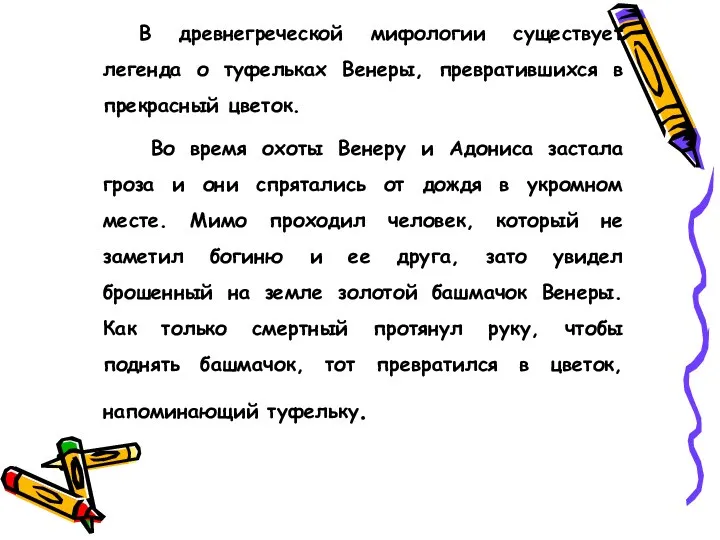 В древнегреческой мифологии существует легенда о туфельках Венеры, превратившихся в прекрасный цветок.

Во время охоты Венеру и Адониса застала гроза и они спрятались от дождя в укромном месте. Мимо проходил человек, который не заметил богиню и ее друга, зато увидел брошенный на земле золотой башмачок Венеры. Как только смертный протянул руку, чтобы поднять башмачок, тот превратился в цветок, напоминающий туфельку.